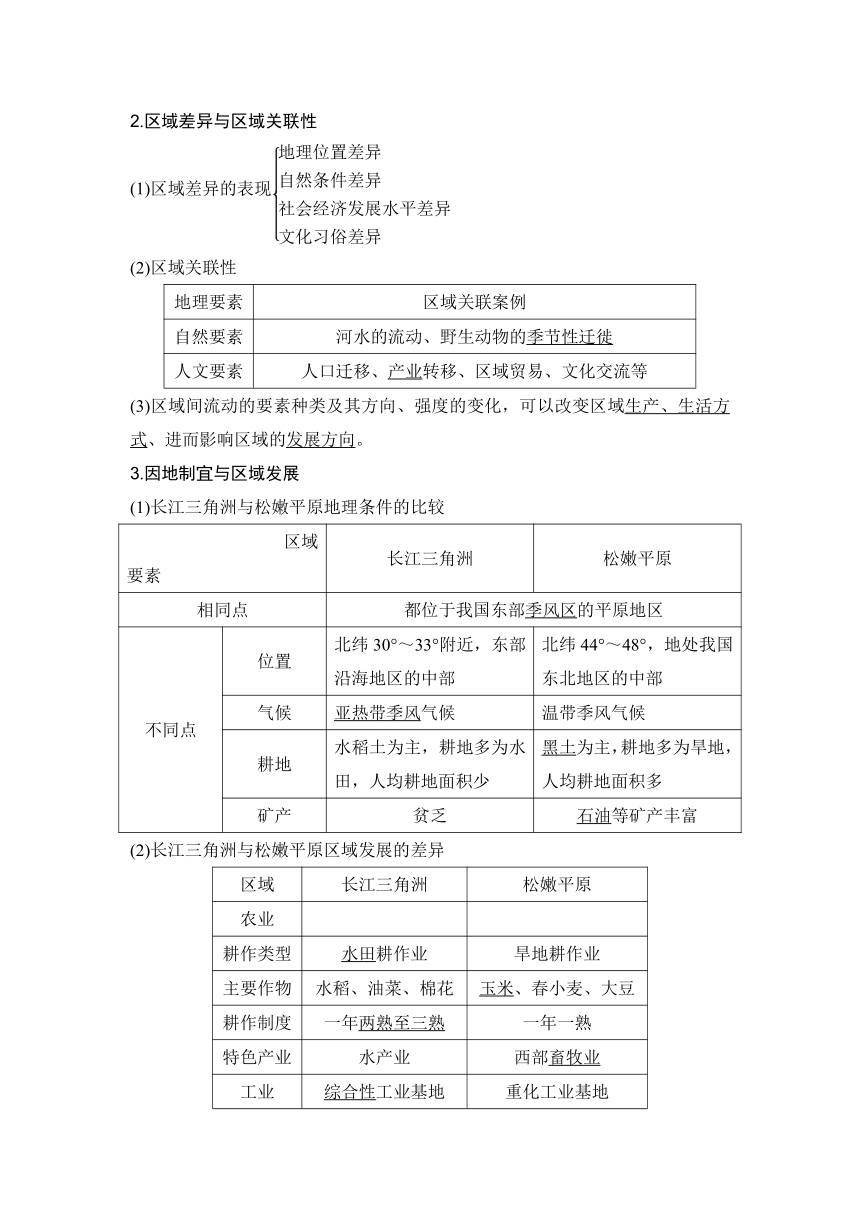 2.区域差异与区域关联性

(1)区域差异的表现
地理位置差异
自然条件差异
社会经济发展水平差异
文化习俗差异

(2)区域关联性

| 地理要素 | 区域关联案例 |
|---|---|
| 自然要素 | 河水的流动、野生动物的季节性迁徙 |
| 人文要素 | 人口迁移、产业转移、区域贸易、文化交流等 |

(3)区域间流动的要素种类及其方向、强度的变化，可以改变区域生产、生活方式、进而影响区域的发展方向。

3.因地制宜与区域发展

(1)长江三角洲与松嫩平原地理条件的比较

| 区域 要素 | | 长江三角洲 | 松嫩平原 |
|---|---|---|---|
| 相同点 | | 都位于我国东部季风区的平原地区 | |
| 不同点 | 位置 | 北纬 30°～33°附近，东部沿海地区的中部 | 北纬 44°～48°，地处我国东北地区的中部 |
| | 气候 | 亚热带季风气候 | 温带季风气候 |
| | 耕地 | 水稻土为主，耕地多为水田，人均耕地面积少 | 黑土为主，耕地多为旱地，人均耕地面积多 |
| | 矿产 | 贫乏 | 石油等矿产丰富 |

(2)长江三角洲与松嫩平原区域发展的差异

| 区域 | 长江三角洲 | 松嫩平原 |
|---|---|---|
| 农业 | | |
| 耕作类型 | 水田耕作业 | 旱地耕作业 |
| 主要作物 | 水稻、油菜、棉花 | 玉米、春小麦、大豆 |
| 耕作制度 | 一年两熟至三熟 | 一年一熟 |
| 特色产业 | 水产业 | 西部畜牧业 |
| 工业 | 综合性工业基地 | 重化工业基地 |